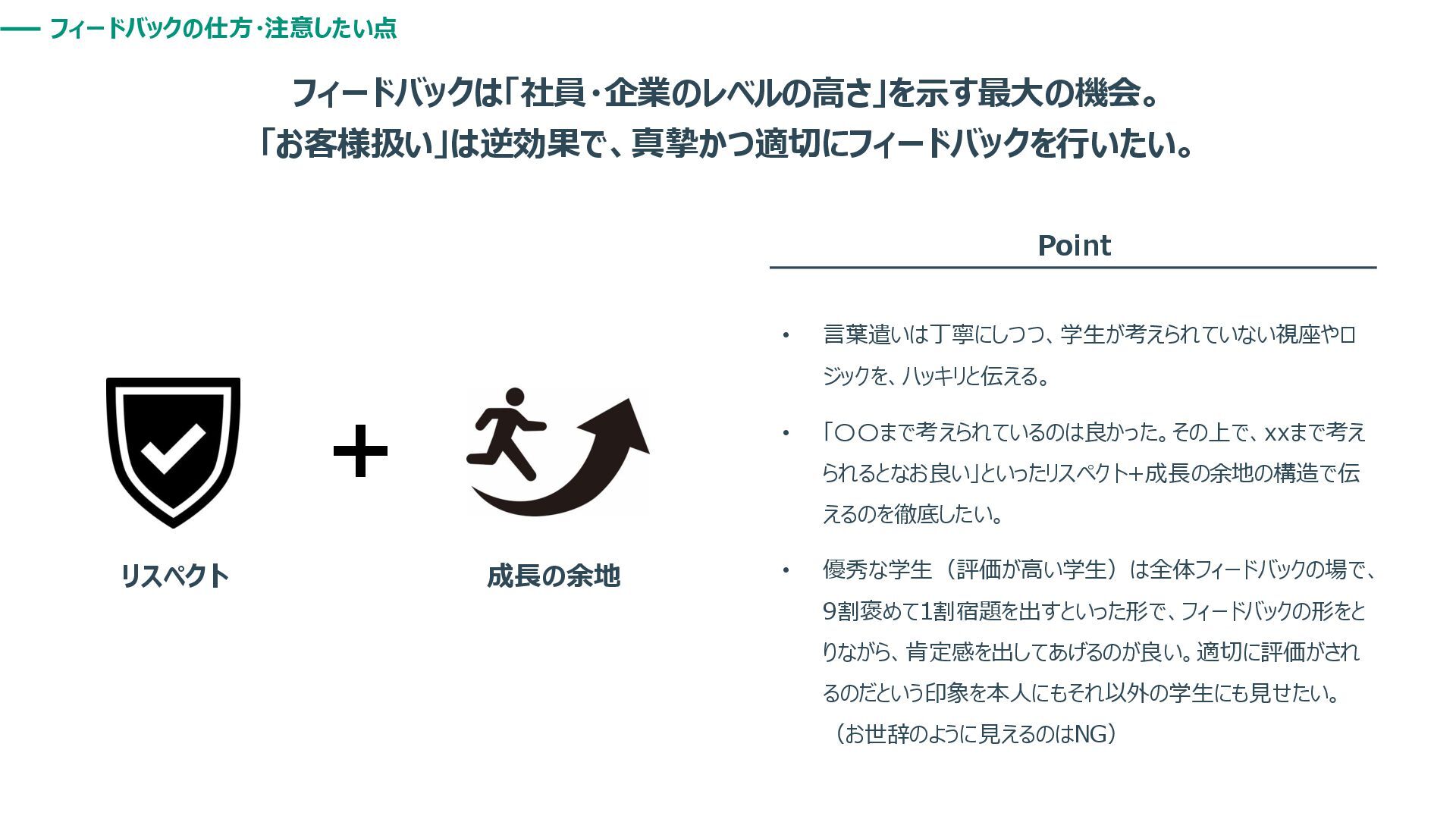 フィードバックの仕方・注意したい点

フィードバックは「社員・企業のレベルの高さ」を示す最大の機会。
「お客様扱い」は逆効果で、真摯かつ適切にフィードバックを行いたい。

リスペクト

+

成長の余地

Point

• 言葉遣いは丁寧にしつつ、学生が考えられていない視座やロジックを、ハッキリと伝える。

• 「〇〇まで考えられているのは良かった。その上で、xxまで考えられるとなお良い」といったリスペクト+成長の余地の構造で伝えるのを徹底したい。

• 優秀な学生（評価が高い学生）は全体フィードバックの場で、9割褒めて1割宿題を出すといった形で、フィードバックの形をとりながら、肯定感を出してあげるのが良い。適切に評価がされるのだという印象を本人にもそれ以外の学生にも見せたい。（お世辞のように見えるのはNG）